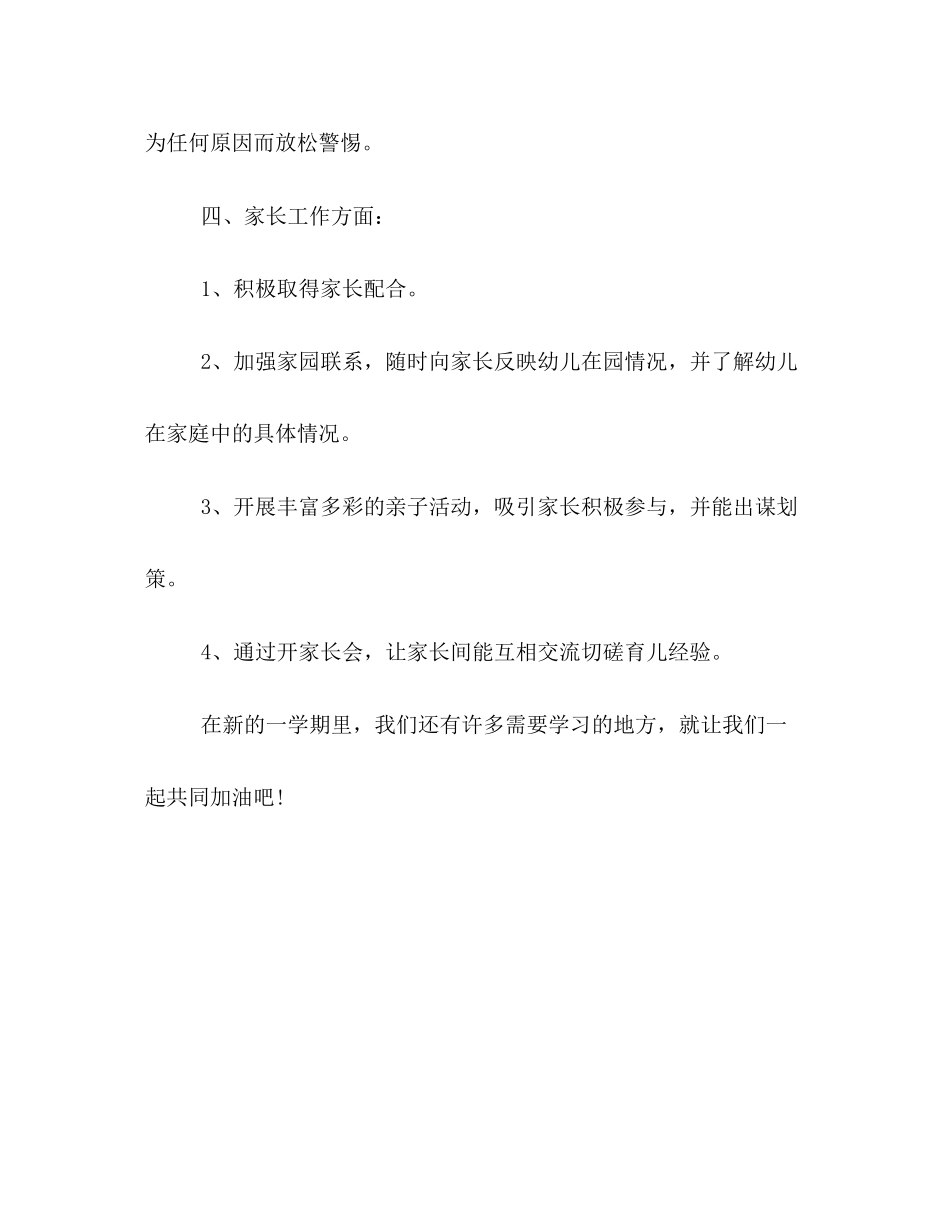 为任何原因而放松警惕。

四、家长工作方面：

1、积极取得家长配合。

2、加强家园联系，随时向家长反映幼儿在园情况，并了解幼儿在家庭中的具体情况。

3、开展丰富多彩的亲子活动，吸引家长积极参与，并能出谋划策。

4、通过开家长会，让家长间能互相交流切磋育儿经验。

在新的一学期里，我们还有许多需要学习的地方，就让我们一起共同加油吧！